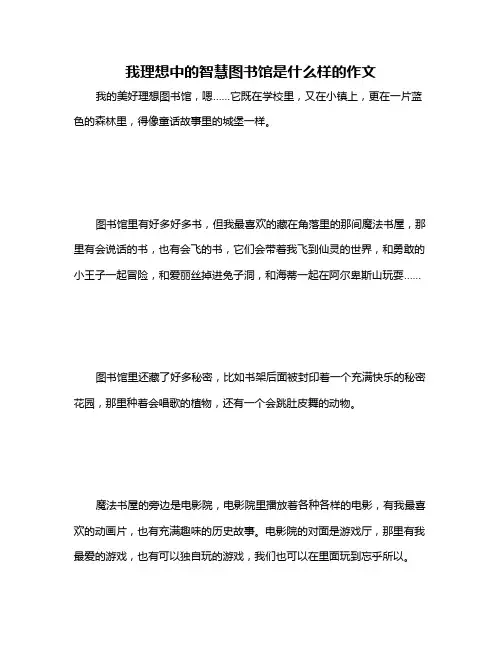 我理想中的智慧图书馆是什么样的作文

我的美好理想图书馆，嗯……它既在学校里，又在小镇上，更在一片蓝色的森林里，得像童话故事里的城堡一样。

图书馆里有好多好多书，但我最喜欢的藏在角落里的那间魔法书屋，那里有会说话的书，也有会飞的书，它们会带着我飞到仙灵的世界，和勇敢的小王子一起冒险，和爱丽丝掉进兔子洞，和海蒂一起在阿尔卑斯山玩耍……

图书馆里还藏了好多秘密，比如书架后面被封印着一个充满快乐的秘密花园，那里种着会唱歌的植物，还有一个会跳肚皮舞的动物。

魔法书屋的旁边是电影院，电影院里播放着各种各样的电影，有我最喜欢的动画片，也有充满趣味的历史故事。电影院的对面是游戏厅，那里有我最爱的游戏，也有可以独自玩的游戏，我们也可以在里面玩到忘乎所以。